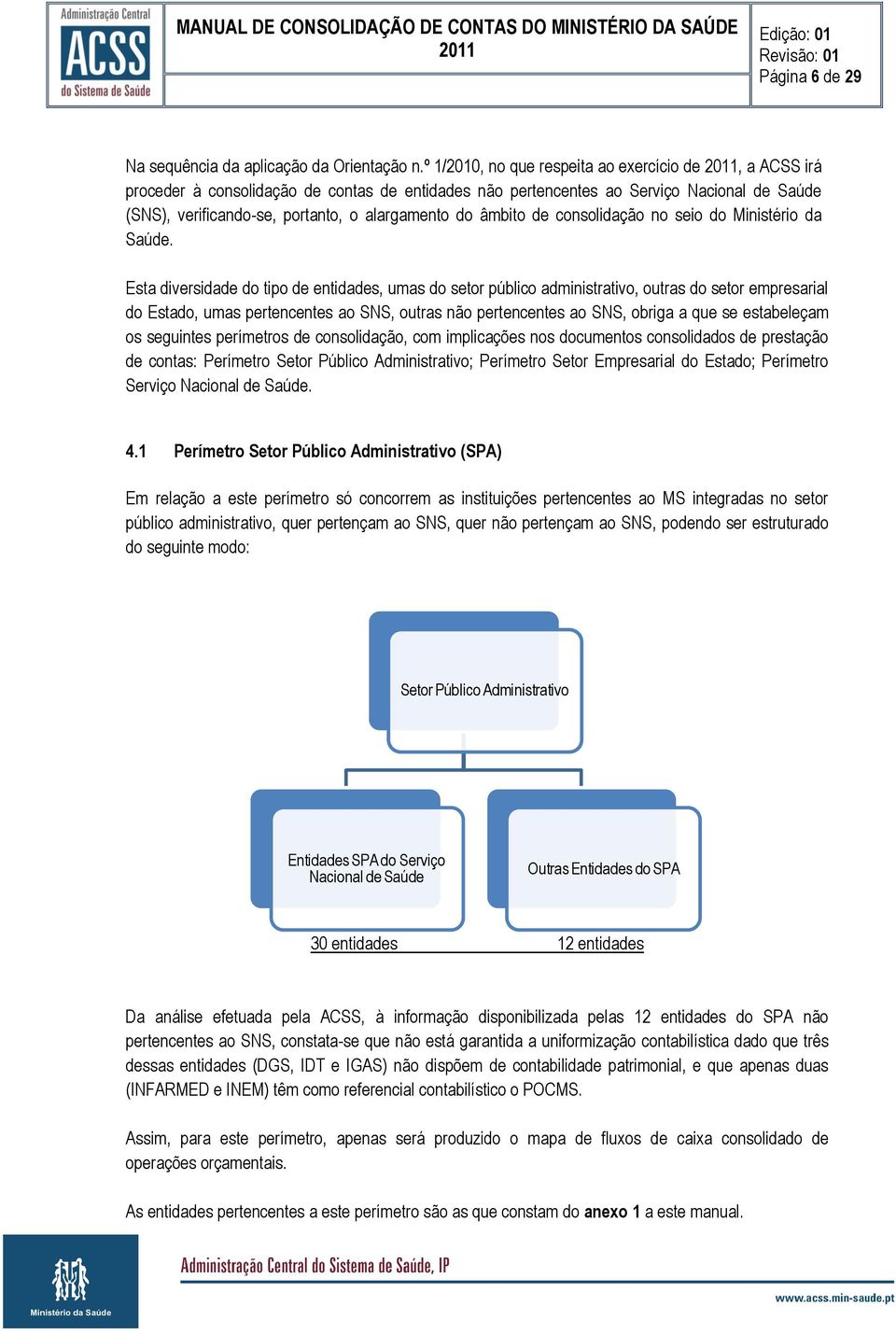 Administração Central
ACSS
do Sistema de Saúde

MANUAL DE CONSOLIDAÇÃO DE CONTAS DO MINISTÉRIO DA SAÚDE 2011

Edição: 01
Revisão: 01
Página 6 de 29

Na sequência da aplicação da Orientação n.º 1/2010, no que respeita ao exercício de 2011, a ACSS irá proceder à consolidação de contas de entidades não pertencentes ao Serviço Nacional de Saúde (SNS), verificando-se, portanto, o alargamento do âmbito de consolidação no seio do Ministério da Saúde.

Esta diversidade do tipo de entidades, umas do setor público administrativo, outras do setor empresarial do Estado, umas pertencentes ao SNS, outras não pertencentes ao SNS, obriga a que se estabeleçam os seguintes perímetros de consolidação, com implicações nos documentos consolidados de prestação de contas: Perímetro Setor Público Administrativo; Perímetro Setor Empresarial do Estado; Perímetro Serviço Nacional de Saúde.

4.1 Perímetro Setor Público Administrativo (SPA)

Em relação a este perímetro só concorrem as instituições pertencentes ao MS integradas no setor público administrativo, quer pertençam ao SNS, quer não pertençam ao SNS, podendo ser estruturado do seguinte modo:

Setor Público Administrativo

Entidades SPA do Serviço Nacional de Saúde

Outras Entidades do SPA

30 entidades

12 entidades

Da análise efetuada pela ACSS, à informação disponibilizada pelas 12 entidades do SPA não pertencentes ao SNS, constata-se que não está garantida a uniformização contabilística dado que três dessas entidades (DGS, IDT e IGAS) não dispõem de contabilidade patrimonial, e que apenas duas (INFARMED e INEM) têm como referencial contabilístico o POCMS.

Assim, para este perímetro, apenas será produzido o mapa de fluxos de caixa consolidado de operações orçamentais.

As entidades pertencentes a este perímetro são as que constam do anexo 1 a este manual.

Ministério da Saúde

Administração Central do Sistema de Saúde, IP

www.acss.min-saude.pt